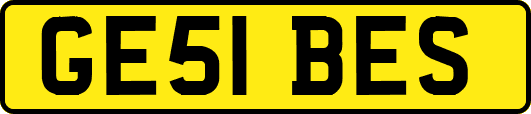 GE51 BES